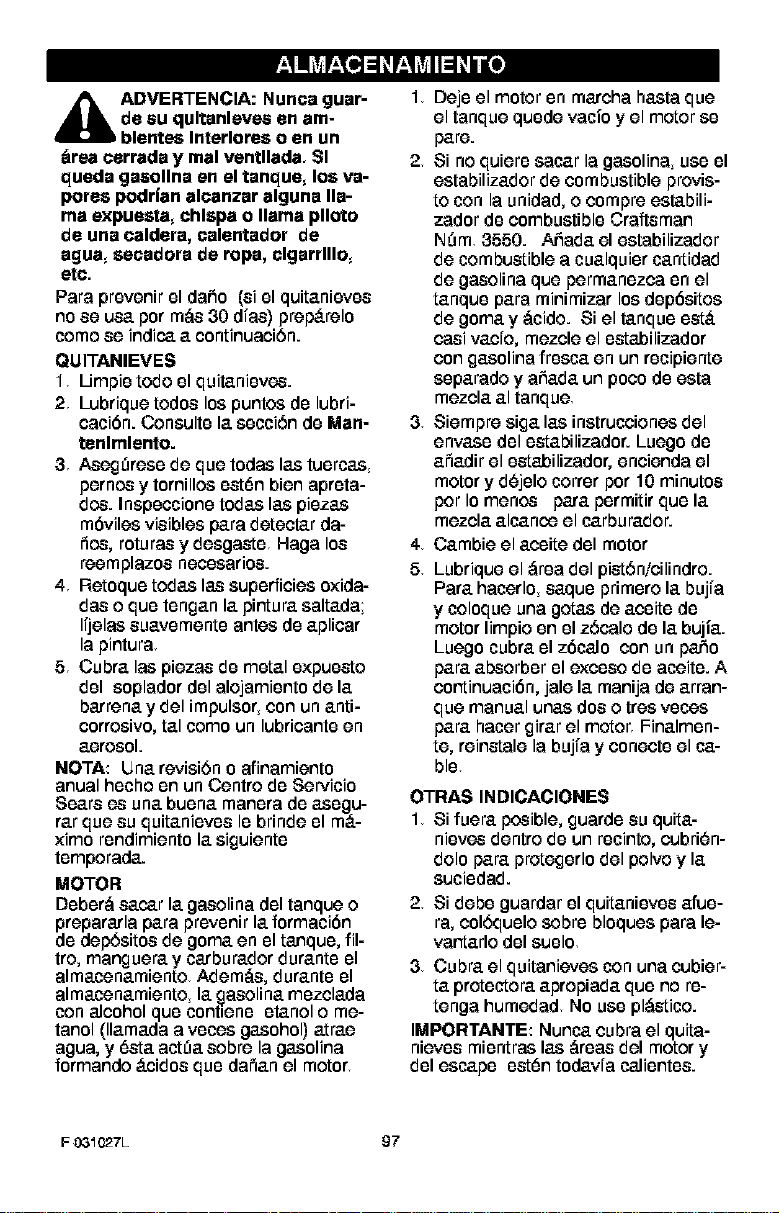 ALMACENAMIENTO

ADVERTENCIA: Nunca guarde su quitanieves en ambientes interiores o en un área cerrada y mal ventilada. Si queda gasolina en el tanque, los vapores podrían alcanzar alguna llama expuesta, chispa o llama piloto de una caldera, calentador de agua, secadora de ropa, cigarrillo, etc.

Para prevenir el daño (si el quitanieves no se usa por más 30 días) prepárelo como se indica a continuación.

QUITANIEVES

1. Limpie todo el quitanieves.

2. Lubrique todos los puntos de lubricación. Consulte la sección de Mantenimiento.

3. Asegúrese de que todas las tuercas, pernos y tornillos estén bien apretados. Inspeccione todas las piezas móviles visibles para detectar daños, roturas y desgaste. Haga los reemplazos necesarios.

4. Retoque todas las superficies oxidadas o que tengan la pintura saltada; líjelas suavemente antes de aplicar la pintura.

5. Cubra las piezas de metal expuesto del soplador del alojamiento de la barrena y del impulsor, con un anticorrosivo, tal como un lubricante en aerosol.

NOTA: Una revisión o afinamiento anual hecho en un Centro de Servicio Sears es una buena manera de asegurar que su quitanieves le brinde el máximo rendimiento la siguiente temporada.

MOTOR

Deberá sacar la gasolina del tanque o prepararla para prevenir la formación de depósitos de goma en el tanque, filtro, manguera y carburador durante el almacenamiento. Además, durante el almacenamiento, la gasolina mezclada con alcohol que contiene etanol o metanol (llamada a veces gasohol) atrae agua, y ésta actúa sobre la gasolina formando ácidos que dañan el motor.

1. Deje el motor en marcha hasta que el tanque quede vacío y el motor se pare.

2. Si no quiere sacar la gasolina, use el estabilizador de combustible provisto con la unidad, o compre estabilizador de combustible Craftsman Núm. 3550. Añada el estabilizador de combustible a cualquier cantidad de gasolina que permanezca en el tanque para minimizar los depósitos de goma y ácido. Si el tanque está casi vacío, mezcle el estabilizador con gasolina fresca en un recipiente separado y añada un poco de esta mezcla al tanque.

3. Siempre siga las instrucciones del envase del estabilizador. Luego de añadir el estabilizador, encienda el motor y déjelo correr por 10 minutos por lo menos para permitir que la mezcla alcance el carburador.

4. Cambie el aceite del motor

5. Lubrique el área del pistón/cilindro. Para hacerlo, saque primero la bujía y coloque una gotas de aceite de motor limpio en el zócalo de la bujía. Luego cubra el zócalo con un paño para absorber el exceso de aceite. A continuación, jale la manija de arranque manual unas dos o tres veces para hacer girar el motor. Finalmente, reinstale la bujía y conecte el cable.

OTRAS INDICACIONES

1. Si fuera posible, guarde su quitanieves dentro de un recinto, cubriéndolo para protegerlo del polvo y la suciedad.

2. Si debe guardar el quitanieves afuera, colóquelo sobre bloques para levantarlo del suelo.

3. Cubra el quitanieves con una cubierta protectora apropiada que no retenga humedad. No use plástico.

IMPORTANTE: Nunca cubra el quitanieves mientras las áreas del motor y del escape estén todavía calientes.

F-031027L 97